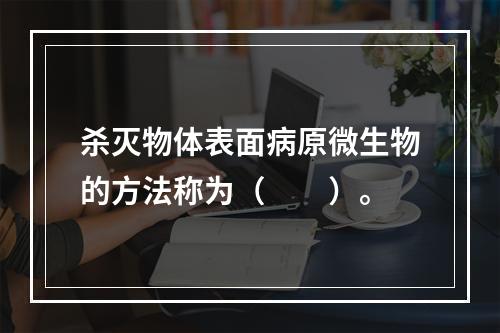 杀灭物体表面病原微生物的方法称为（　　）。